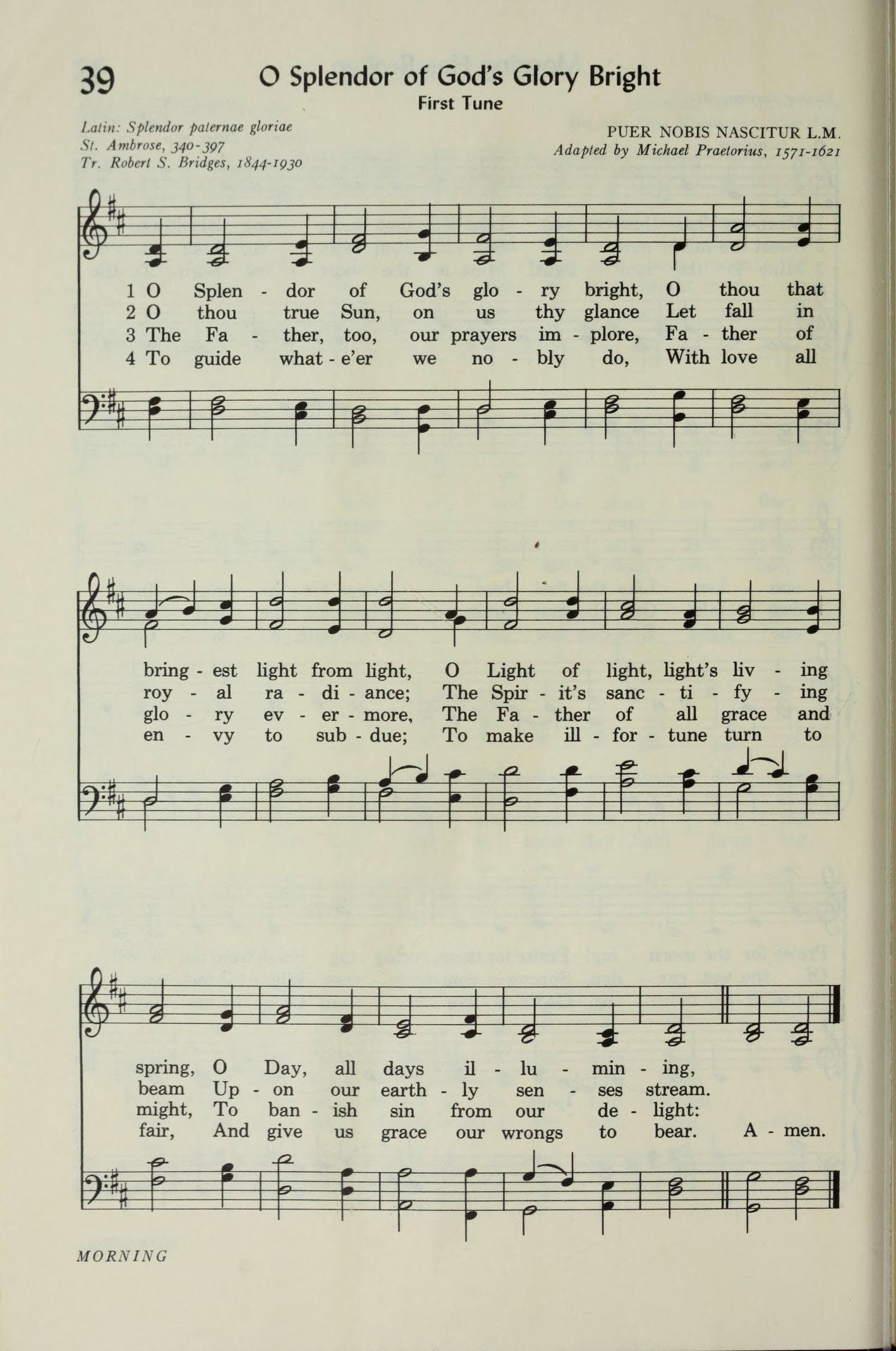 39

O Splendor of God's Glory Bright

First Tune

Latin: Splendor paternae gloriae
St. Ambrose, 340-397
Tr. Robert S. Bridges, 1844-1930

PUER NOBIS NASCITUR L.M.
Adapted by Michael Praetorius, 1571-1621

1 O Splen - dor of God's glo - ry bright, O thou that
2 O thou true Sun, on us thy glance Let fall in
3 The Fa - ther, too, our prayers im - plore, Fa - ther of
4 To guide what - e'er we no - bly do, With love all

bring - est light from light, O Light of light, light's liv - ing
roy - al ra - di - ance; The Spir - it's sanc - ti - fy - ing
glo - ry ev - er - more, The Fa - ther of all grace and
en - vy to sub - due; To make ill - for - tune turn to

spring, O Day, all days il - lu - min - ing,
beam Up - on our earth - ly sen - ses stream.
might, To ban - ish sin from our de - light:
fair, And give us grace our wrongs to bear. A - men.

MORNING